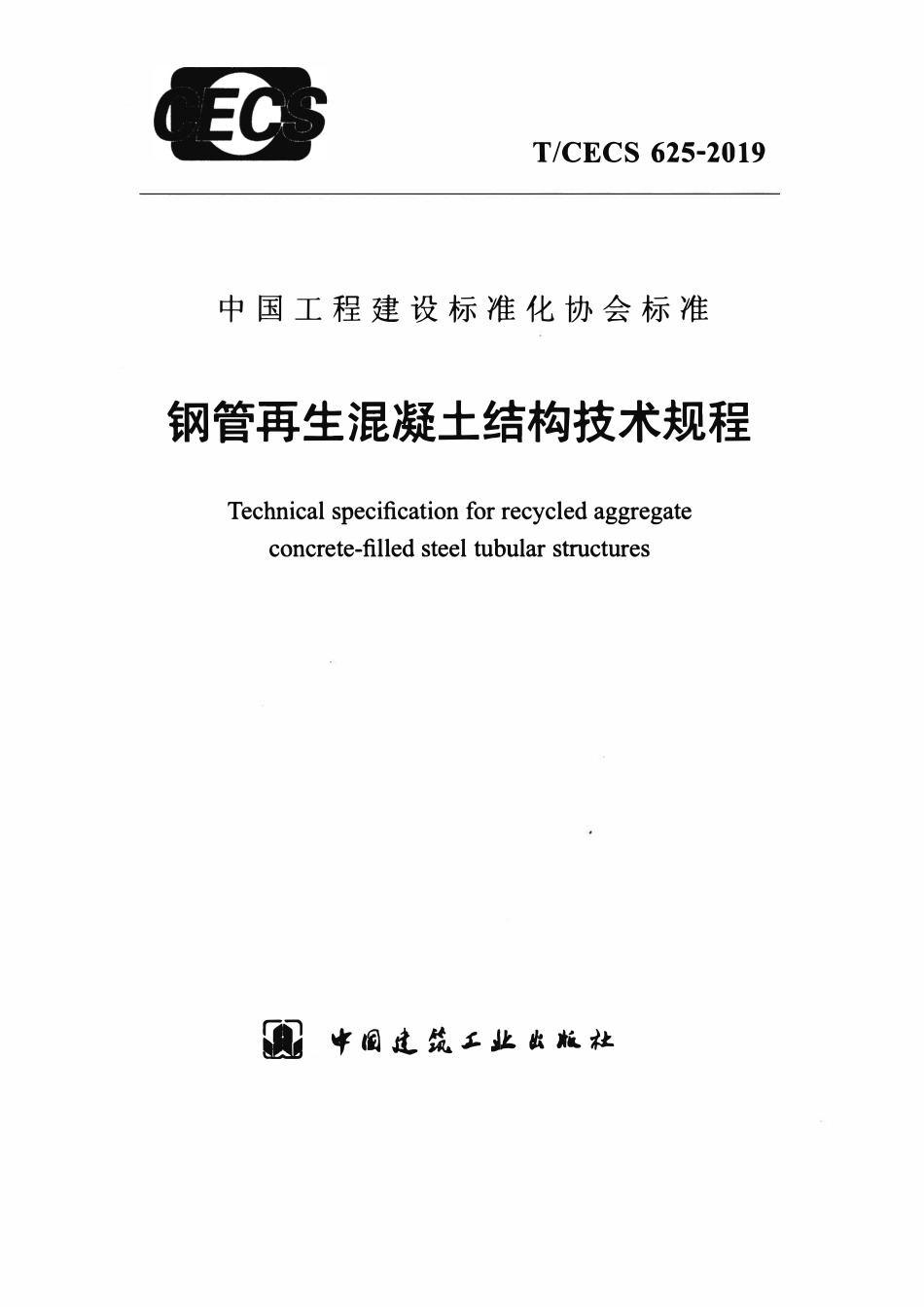 CECS

T/CECS 625-2019

中国工程建设标准化协会标准

钢管再生混凝土结构技术规程

Technical specification for recycled aggregate concrete-filled steel tubular structures

中国建筑工业出版社